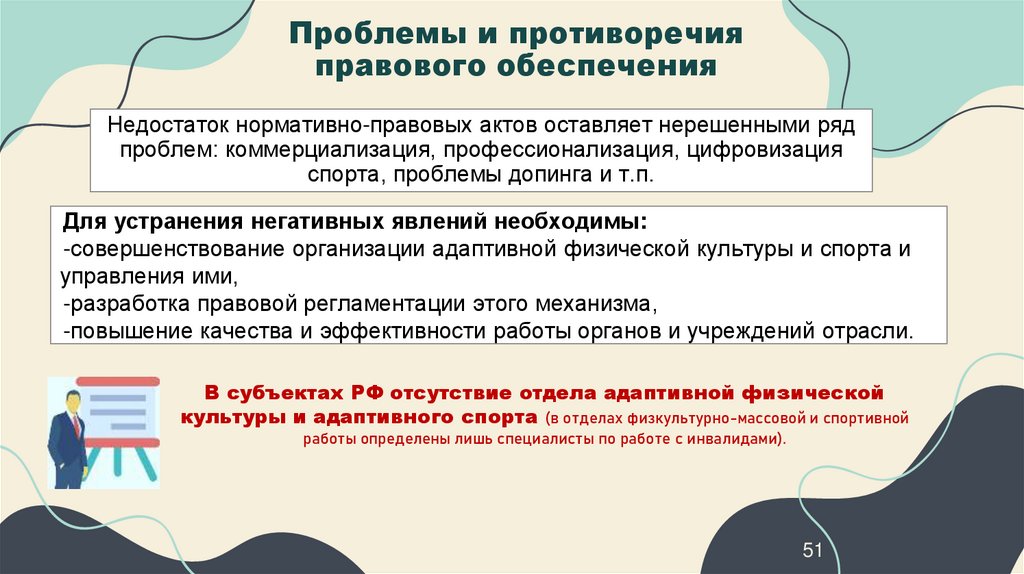 Проблемы и противоречия правового обеспечения

Недостаток нормативно-правовых актов оставляет нерешенными ряд проблем: коммерциализация, профессионализация, цифровизация спорта, проблемы допинга и т.п.

Для устранения негативных явлений необходимы:
-совершенствование организации адаптивной физической культуры и спорта и управления ими,
-разработка правовой регламентации этого механизма,
-повышение качества и эффективности работы органов и учреждений отрасли.

В субъектах РФ отсутствие отдела адаптивной физической культуры и адаптивного спорта (в отделах физкультурно-массовой и спортивной работы определены лишь специалисты по работе с инвалидами).

51